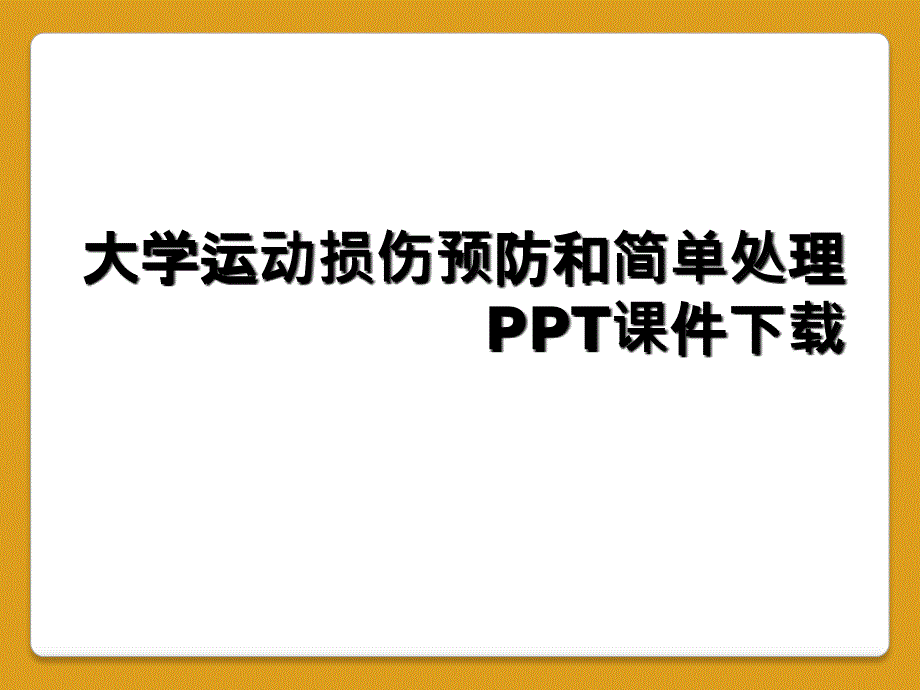 大学运动损伤预防和简单处理PPT课件下载